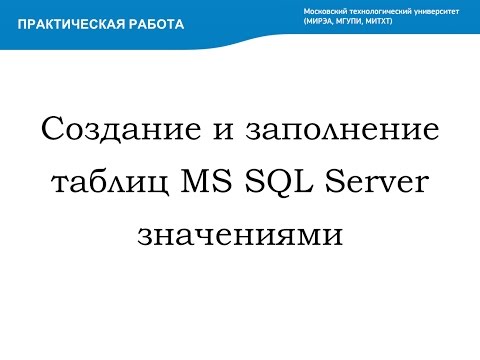 ПРАКТИЧЕСКАЯ РАБОТА

Московский технологический университет (МИРЭА, МГУПИ, МИТХТ)

Создание и заполнение таблиц MS SQL Server значениями